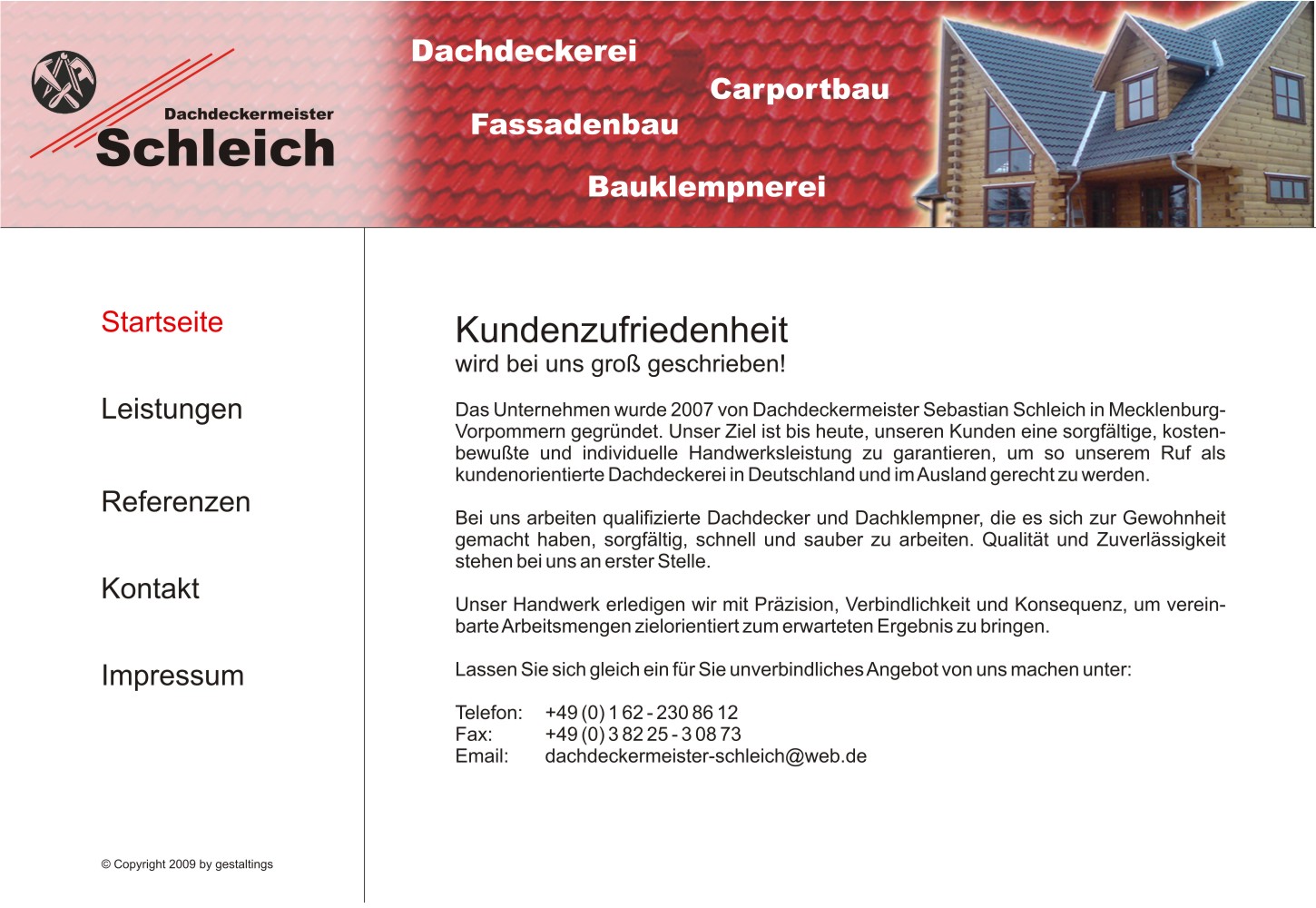 Dachdeckermeister
Schleich

Dachdeckerei
Carportbau
Fassadenbau
Bauklempnerei

Startseite

Leistungen

Referenzen

Kontakt

Impressum

© Copyright 2009 by gestaltings

Kundenzufriedenheit
wird bei uns groß geschrieben!

Das Unternehmen wurde 2007 von Dachdeckermeister Sebastian Schleich in Mecklenburg-Vorpommern gegründet. Unser Ziel ist bis heute, unseren Kunden eine sorgfältige, kostenbewußte und individuelle Handwerksleistung zu garantieren, um so unserem Ruf als kundenorientierte Dachdeckerei in Deutschland und im Ausland gerecht zu werden.

Bei uns arbeiten qualifizierte Dachdecker und Dachklempner, die es sich zur Gewohnheit gemacht haben, sorgfältig, schnell und sauber zu arbeiten. Qualität und Zuverlässigkeit stehen bei uns an erster Stelle.

Unser Handwerk erledigen wir mit Präzision, Verbindlichkeit und Konsequenz, um vereinbarte Arbeitsmengen zielorientiert zum erwarteten Ergebnis zu bringen.

Lassen Sie sich gleich ein für Sie unverbindliches Angebot von uns machen unter:

Telefon: +49 (0) 1 62 - 230 86 12
Fax: +49 (0) 3 82 25 - 3 08 73
Email: dachdeckermeister-schleich@web.de